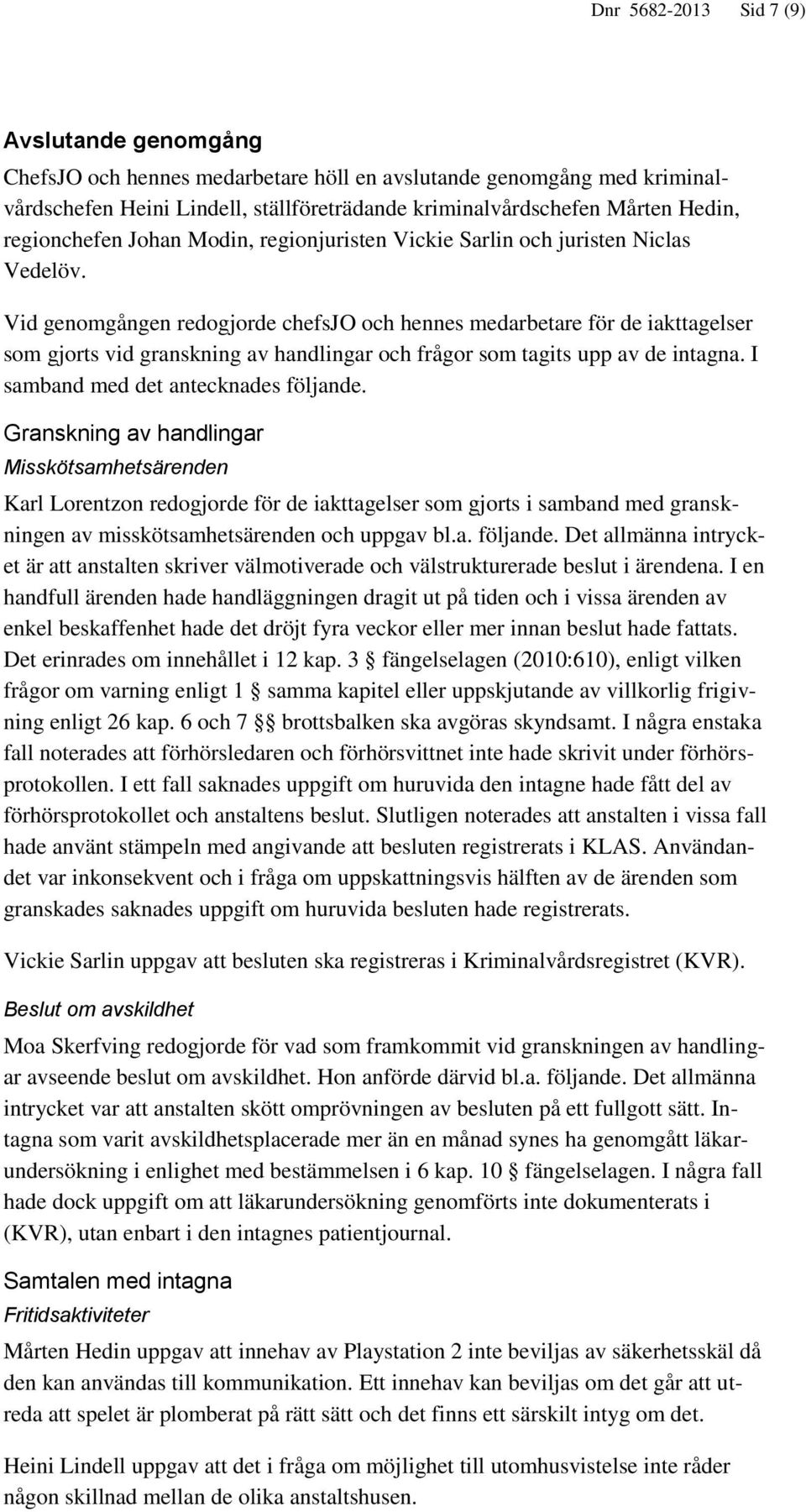 Dnr 5682-2013 Sid 7 (9)

Avslutande genomgång

ChefsJO och hennes medarbetare höll en avslutande genomgång med kriminalvårdschefen Heini Lindell, ställföreträdande kriminalvårdschefen Mårten Hedin, regionchefen Johan Modin, regionjuristen Vickie Sarlin och juristen Niclas Vedelöv.

Vid genomgången redogjorde chefsJO och hennes medarbetare för de iakttagelser som gjorts vid granskning av handlingar och frågor som tagits upp av de intagna. I samband med det antecknades följande.

Granskning av handlingar

Misskötsamhetsärenden

Karl Lorentzon redogjorde för de iakttagelser som gjorts i samband med granskningen av misskötsamhetsärenden och uppgav bl.a. följande. Det allmänna intrycket är att anstalten skriver välmotiverade och välstrukturerade beslut i ärendena. I en handfull ärenden hade handläggningen dragit ut på tiden och i vissa ärenden av enkel beskaffenhet hade det dröjt fyra veckor eller mer innan beslut hade fattats. Det erinrades om innehållet i 12 kap. 3 § fängelselagen (2010:610), enligt vilken frågor om varning enligt 1 § samma kapitel eller uppskjutande av villkorlig frigivning enligt 26 kap. 6 och 7 §§ brottsbalken ska avgöras skyndsamt. I några enstaka fall noterades att förhörsledaren och förhörsvittnet inte hade skrivit under förhörsprotokollen. I ett fall saknades uppgift om huruvida den intagne hade fått del av förhörsprotokollet och anstaltens beslut. Slutligen noterades att anstalten i vissa fall hade använt stämpeln med angivande att besluten registrerats i KLAS. Användandet var inkonsekvent och i fråga om uppskattningsvis hälften av de ärenden som granskades saknades uppgift om huruvida besluten hade registrerats.

Vickie Sarlin uppgav att besluten ska registreras i Kriminalvårdsregistret (KVR).

Beslut om avskildhet

Moa Skerfving redogjorde för vad som framkommit vid granskningen av handlingar avseende beslut om avskildhet. Hon anförde därvid bl.a. följande. Det allmänna intrycket var att anstalten skött omprövningen av besluten på ett fullgott sätt. Intagna som varit avskildhetsplacerade mer än en månad synes ha genomgått läkarundersökning i enlighet med bestämmelsen i 6 kap. 10 § fängelselagen. I några fall hade dock uppgift om att läkarundersökning genomförts inte dokumenterats i (KVR), utan enbart i den intagnes patientjournal.

Samtalen med intagna

Fritidsaktiviteter

Mårten Hedin uppgav att innehav av Playstation 2 inte beviljas av säkerhetsskäl då den kan användas till kommunikation. Ett innehav kan beviljas om det går att utreda att spelet är plomberat på rätt sätt och det finns ett särskilt intyg om det.

Heini Lindell uppgav att det i fråga om möjlighet till utomhusvistelse inte råder någon skillnad mellan de olika anstaltshusen.